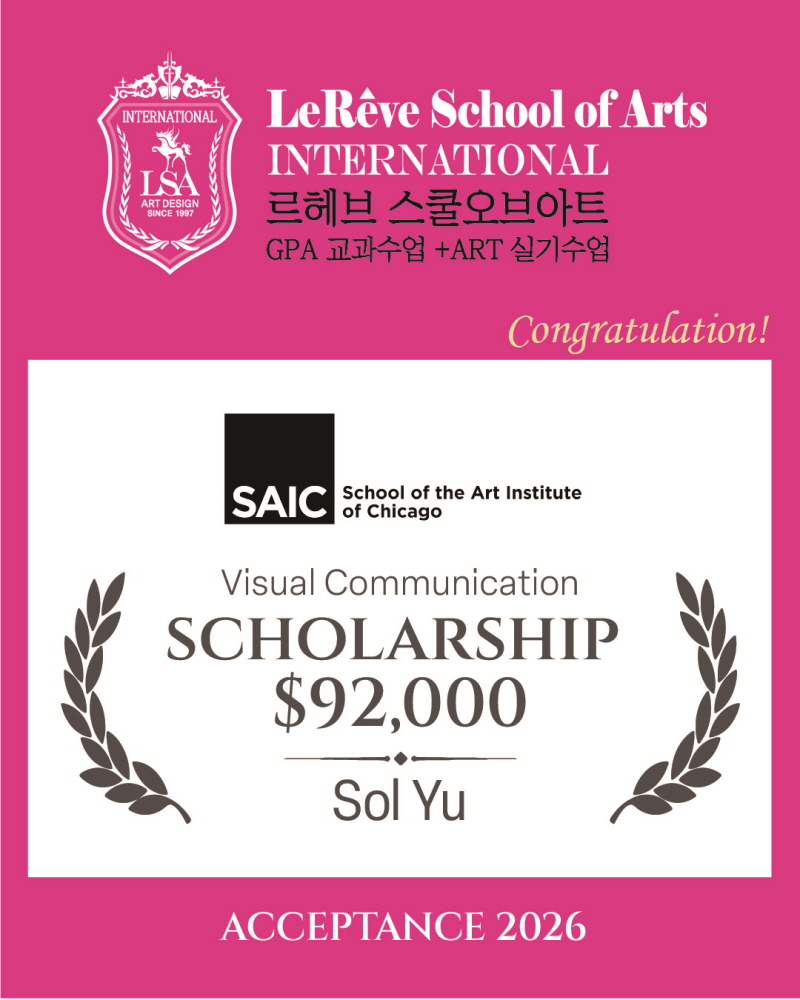 INTERNATIONAL
LSA
ART DESIGN
SINCE 1997

LeRêve School of Arts
INTERNATIONAL
르헤브 스쿨오브아트
GPA 교과수업 +ART 실기수업

Congratulation!

SAIC
School of the Art Institute of Chicago

Visual Communication
SCHOLARSHIP
$92,000
Sol Yu

ACCEPTANCE 2026